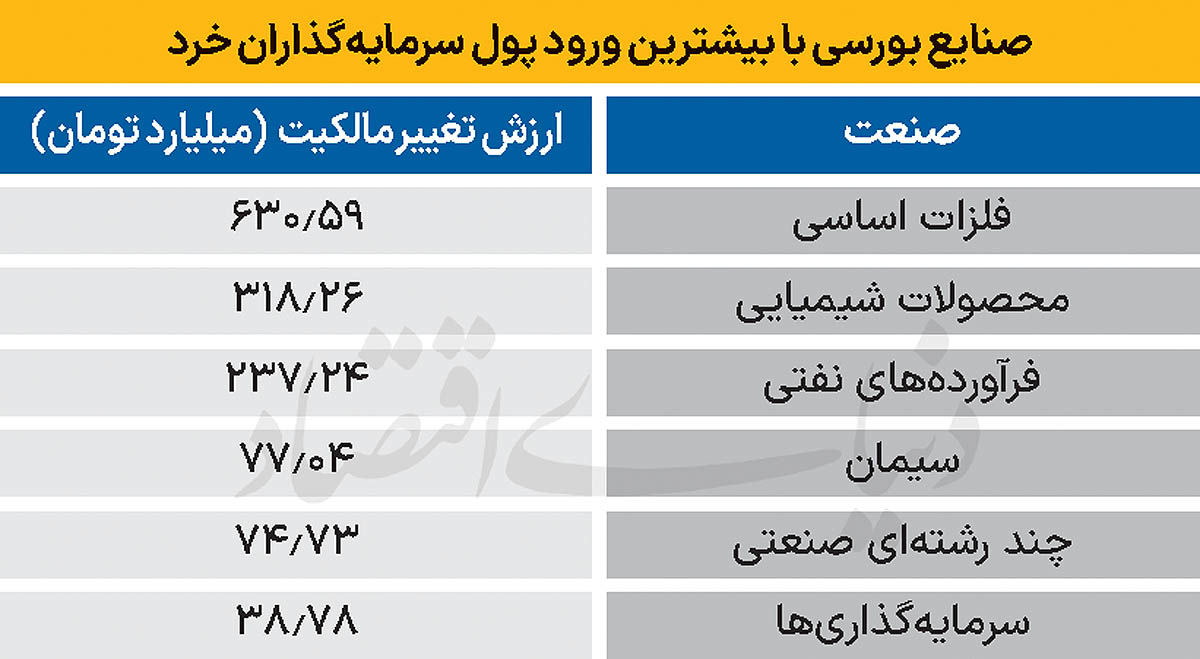 صنایع بورسی با بیشترین ورود پول سرمایه‌گذاران خرد

| صنعت | ارزش تغییر مالکیت (میلیارد تومان) |
|---|---|
| فلزات اساسی | ۶۳۰/۵۹ |
| محصولات شیمیایی | ۳۱۸/۲۶ |
| فرآورده‌های نفتی | ۲۳۷/۲۴ |
| سیمان | ۷۷/۰۴ |
| چند رشته‌ای صنعتی | ۷۴/۷۳ |
| سرمایه‌گذاری‌ها | ۳۸/۷۸ |

دنیای اقتصاد